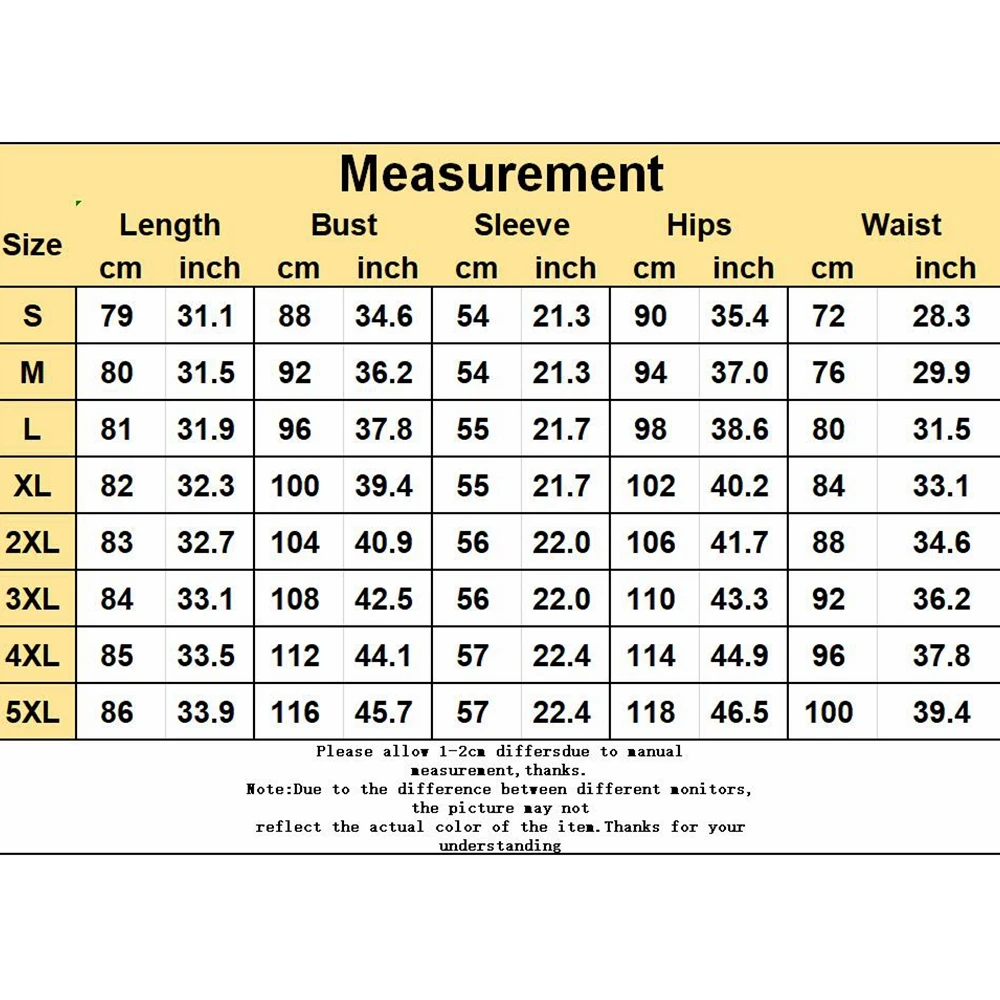 Measurement

| Size | Length cm | Length inch | Bust cm | Bust inch | Sleeve cm | Sleeve inch | Hips cm | Hips inch | Waist cm | Waist inch |
|---|---|---|---|---|---|---|---|---|---|---|
| S | 79 | 31.1 | 88 | 34.6 | 54 | 21.3 | 90 | 35.4 | 72 | 28.3 |
| M | 80 | 31.5 | 92 | 36.2 | 54 | 21.3 | 94 | 37.0 | 76 | 29.9 |
| L | 81 | 31.9 | 96 | 37.8 | 55 | 21.7 | 98 | 38.6 | 80 | 31.5 |
| XL | 82 | 32.3 | 100 | 39.4 | 55 | 21.7 | 102 | 40.2 | 84 | 33.1 |
| 2XL | 83 | 32.7 | 104 | 40.9 | 56 | 22.0 | 106 | 41.7 | 88 | 34.6 |
| 3XL | 84 | 33.1 | 108 | 42.5 | 56 | 22.0 | 110 | 43.3 | 92 | 36.2 |
| 4XL | 85 | 33.5 | 112 | 44.1 | 57 | 22.4 | 114 | 44.9 | 96 | 37.8 |
| 5XL | 86 | 33.9 | 116 | 45.7 | 57 | 22.4 | 118 | 46.5 | 100 | 39.4 |

Please allow 1-2cm differsdue to manual measurement,thanks.
Note:Due to the difference between different monitors, the picture may not reflect the actual color of the item.Thanks for your understanding